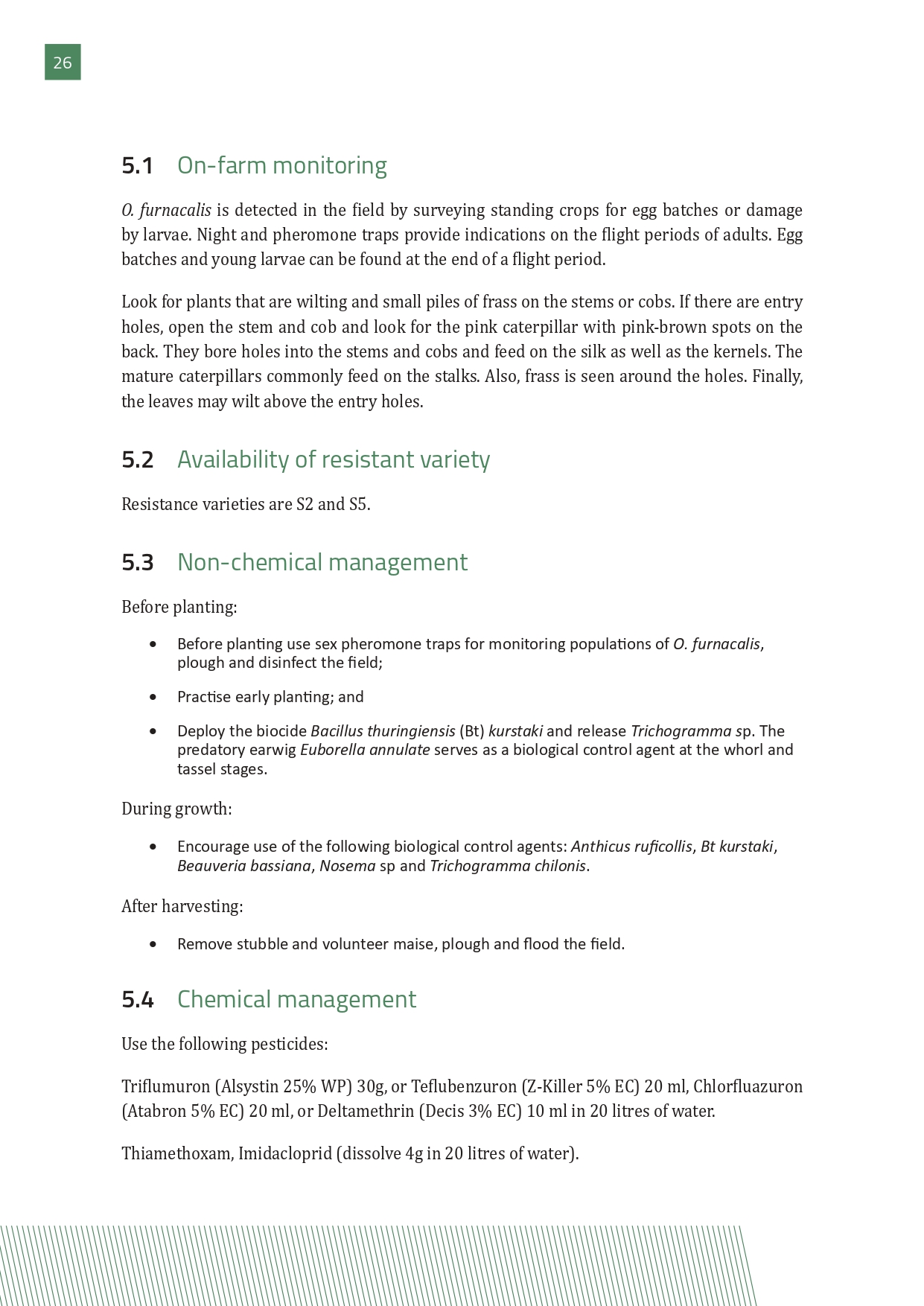 26

5.1 On-farm monitoring

O. furnacalis is detected in the field by surveying standing crops for egg batches or damage by larvae. Night and pheromone traps provide indications on the flight periods of adults. Egg batches and young larvae can be found at the end of a flight period.

Look for plants that are wilting and small piles of frass on the stems or cobs. If there are entry holes, open the stem and cob and look for the pink caterpillar with pink-brown spots on the back. They bore holes into the stems and cobs and feed on the silk as well as the kernels. The mature caterpillars commonly feed on the stalks. Also, frass is seen around the holes. Finally, the leaves may wilt above the entry holes.

5.2 Availability of resistant variety

Resistance varieties are S2 and S5.

5.3 Non-chemical management

Before planting:

• Before planting use sex pheromone traps for monitoring populations of O. furnacalis, plough and disinfect the field;

• Practise early planting; and

• Deploy the biocide Bacillus thuringiensis (Bt) kurstaki and release Trichogramma sp. The predatory earwig Euborella annulate serves as a biological control agent at the whorl and tassel stages.

During growth:

• Encourage use of the following biological control agents: Anthicus ruficollis, Bt kurstaki, Beauveria bassiana, Nosema sp and Trichogramma chilonis.

After harvesting:

• Remove stubble and volunteer maise, plough and flood the field.

5.4 Chemical management

Use the following pesticides:

Triflumuron (Alsystin 25% WP) 30g, or Teflubenzuron (Z-Killer 5% EC) 20 ml, Chlorfluazuron (Atabron 5% EC) 20 ml, or Deltamethrin (Decis 3% EC) 10 ml in 20 litres of water.

Thiamethoxam, Imidacloprid (dissolve 4g in 20 litres of water).